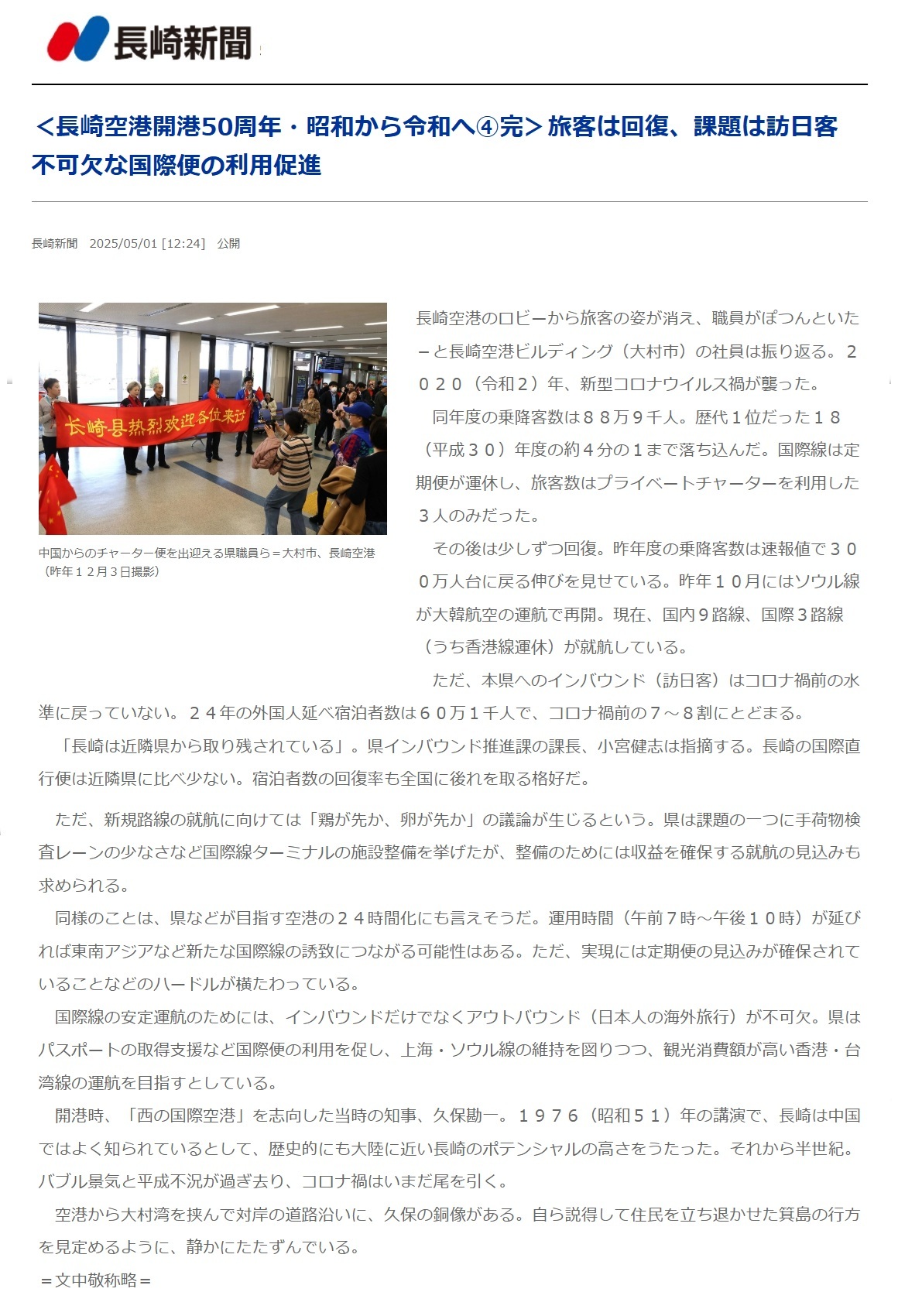 長崎新聞

＜長崎空港開港50周年・昭和から令和へ④完＞旅客は回復、課題は訪日客 不可欠な国際便の利用促進

長崎新聞　2025/05/01 [12:24]　公開

长崎县热烈欢迎各位来访

中国からのチャーター便を出迎える県職員ら＝大村市、長崎空港（昨年１２月３日撮影）

長崎空港のロビーから旅客の姿が消え、職員がぽつんといた－と長崎空港ビルディング（大村市）の社員は振り返る。２０２０（令和２）年、新型コロナウイルス禍が襲った。

同年度の乗降客数は８８万９千人。歴代１位だった１８（平成３０）年度の約４分の１まで落ち込んだ。国際線は定期便が運休し、旅客数はプライベートチャーターを利用した３人のみだった。

その後は少しずつ回復。昨年度の乗降客数は速報値で３００万人台に戻る伸びを見せている。昨年１０月にはソウル線が大韓航空の運航で再開。現在、国内９路線、国際３路線（うち香港線運休）が就航している。

ただ、本県へのインバウンド（訪日客）はコロナ禍前の水準に戻っていない。２４年の外国人延べ宿泊者数は６０万１千人で、コロナ禍前の７～８割にとどまる。

「長崎は近隣県から取り残されている」。県インバウンド推進課の課長、小宮健志は指摘する。長崎の国際直行便は近隣県に比べ少ない。宿泊者数の回復率も全国に後れを取る格好だ。

ただ、新規路線の就航に向けては「鶏が先か、卵が先か」の議論が生じるという。県は課題の一つに手荷物検査レーンの少なさなど国際線ターミナルの施設整備を挙げたが、整備のためには収益を確保する就航の見込みも求められる。

同様のことは、県などが目指す空港の２４時間化にも言えそうだ。運用時間（午前７時～午後１０時）が延びれば東南アジアなど新たな国際線の誘致につながる可能性はある。ただ、実現には定期便の見込みが確保されていることなどのハードルが横たわっている。

国際線の安定運航のためには、インバウンドだけでなくアウトバウンド（日本人の海外旅行）が不可欠。県はパスポートの取得支援など国際便の利用を促し、上海・ソウル線の維持を図りつつ、観光消費額が高い香港・台湾線の運航を目指すとしている。

開港時、「西の国際空港」を志向した当時の知事、久保勘一。１９７６（昭和５１）年の講演で、長崎は中国ではよく知られているとして、歴史的にも大陸に近い長崎のポテンシャルの高さをうたった。それから半世紀。バブル景気と平成不況が過ぎ去り、コロナ禍はいまだ尾を引く。

空港から大村湾を挟んで対岸の道路沿いに、久保の銅像がある。自ら説得して住民を立ち退かせた箕島の行方を見定めるように、静かにたたずんでいる。
＝文中敬称略＝